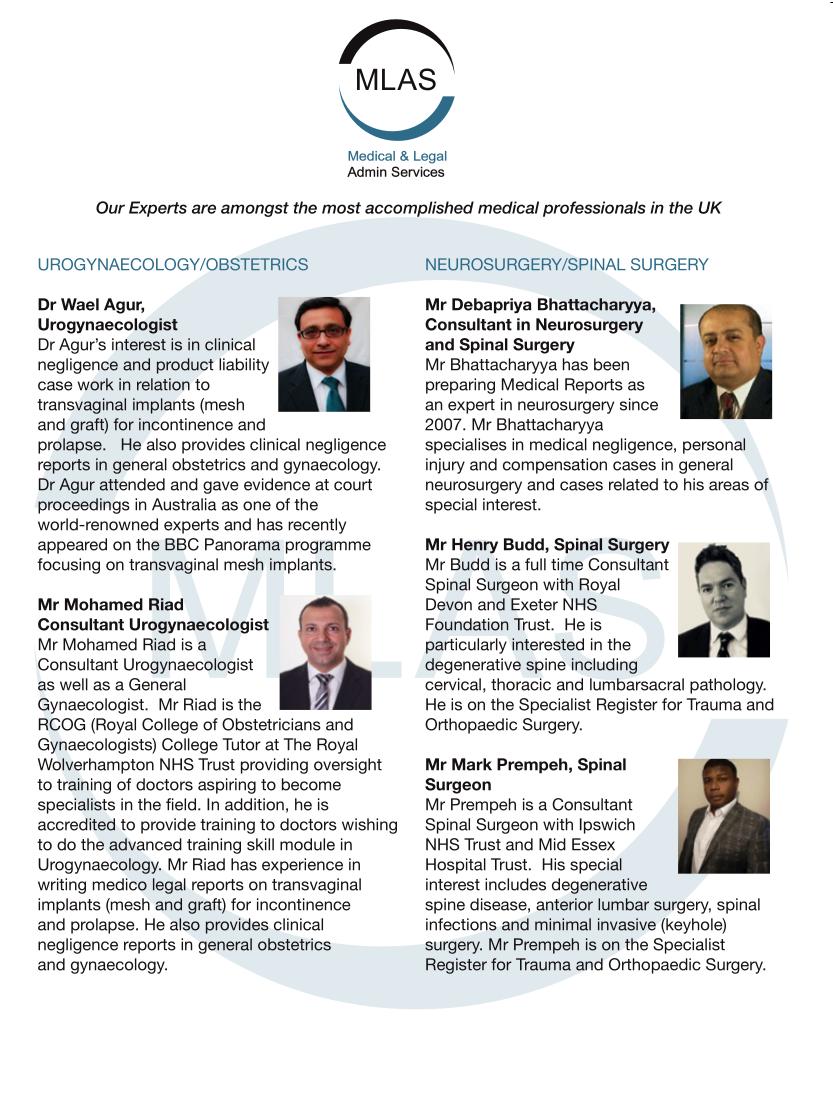 MLAS

Medical & Legal
Admin Services

Our Experts are amongst the most accomplished medical professionals in the UK

UROGYNAECOLOGY/OBSTETRICS

Dr Wael Agur,
Urogynaecologist
Dr Agur's interest is in clinical negligence and product liability case work in relation to transvaginal implants (mesh and graft) for incontinence and prolapse. He also provides clinical negligence reports in general obstetrics and gynaecology. Dr Agur attended and gave evidence at court proceedings in Australia as one of the world-renowned experts and has recently appeared on the BBC Panorama programme focusing on transvaginal mesh implants.

Mr Mohamed Riad
Consultant Urogynaecologist
Mr Mohamed Riad is a Consultant Urogynaecologist as well as a General Gynaecologist. Mr Riad is the RCOG (Royal College of Obstetricians and Gynaecologists) College Tutor at The Royal Wolverhampton NHS Trust providing oversight to training of doctors aspiring to become specialists in the field. In addition, he is accredited to provide training to doctors wishing to do the advanced training skill module in Urogynaecology. Mr Riad has experience in writing medico legal reports on transvaginal implants (mesh and graft) for incontinence and prolapse. He also provides clinical negligence reports in general obstetrics and gynaecology.

NEUROSURGERY/SPINAL SURGERY

Mr Debapriya Bhattacharyya,
Consultant in Neurosurgery and Spinal Surgery
Mr Bhattacharyya has been preparing Medical Reports as an expert in neurosurgery since 2007. Mr Bhattacharyya specialises in medical negligence, personal injury and compensation cases in general neurosurgery and cases related to his areas of special interest.

Mr Henry Budd, Spinal Surgery
Mr Budd is a full time Consultant Spinal Surgeon with Royal Devon and Exeter NHS Foundation Trust. He is particularly interested in the degenerative spine including cervical, thoracic and lumbarsacral pathology. He is on the Specialist Register for Trauma and Orthopaedic Surgery.

Mr Mark Prempeh, Spinal Surgeon
Mr Prempeh is a Consultant Spinal Surgeon with Ipswich NHS Trust and Mid Essex Hospital Trust. His special interest includes degenerative spine disease, anterior lumbar surgery, spinal infections and minimal invasive (keyhole) surgery. Mr Prempeh is on the Specialist Register for Trauma and Orthopaedic Surgery.